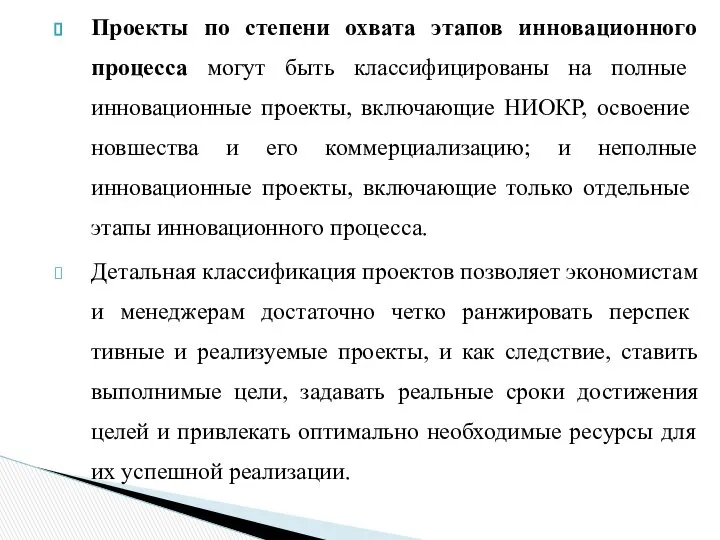 Проекты по степени охвата этапов инновационного процесса могут быть классифицированы на полные инновационные проекты, включающие НИОКР, освоение новшества и его коммерциализацию; и неполные инновационные проекты, включающие только отдельные этапы инновационного процесса.

Детальная классификация проектов позволяет экономистам и менеджерам достаточно четко ранжировать перспек тивные и реализуемые проекты, и как следствие, ставить выполнимые цели, задавать реальные сроки достижения целей и привлекать оптимально необходимые ресурсы для их успешной реализации.